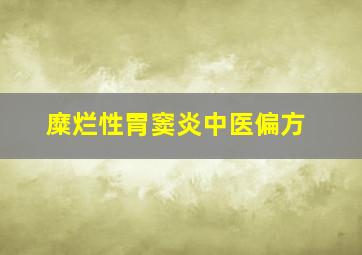 糜烂性胃窦炎中医偏方